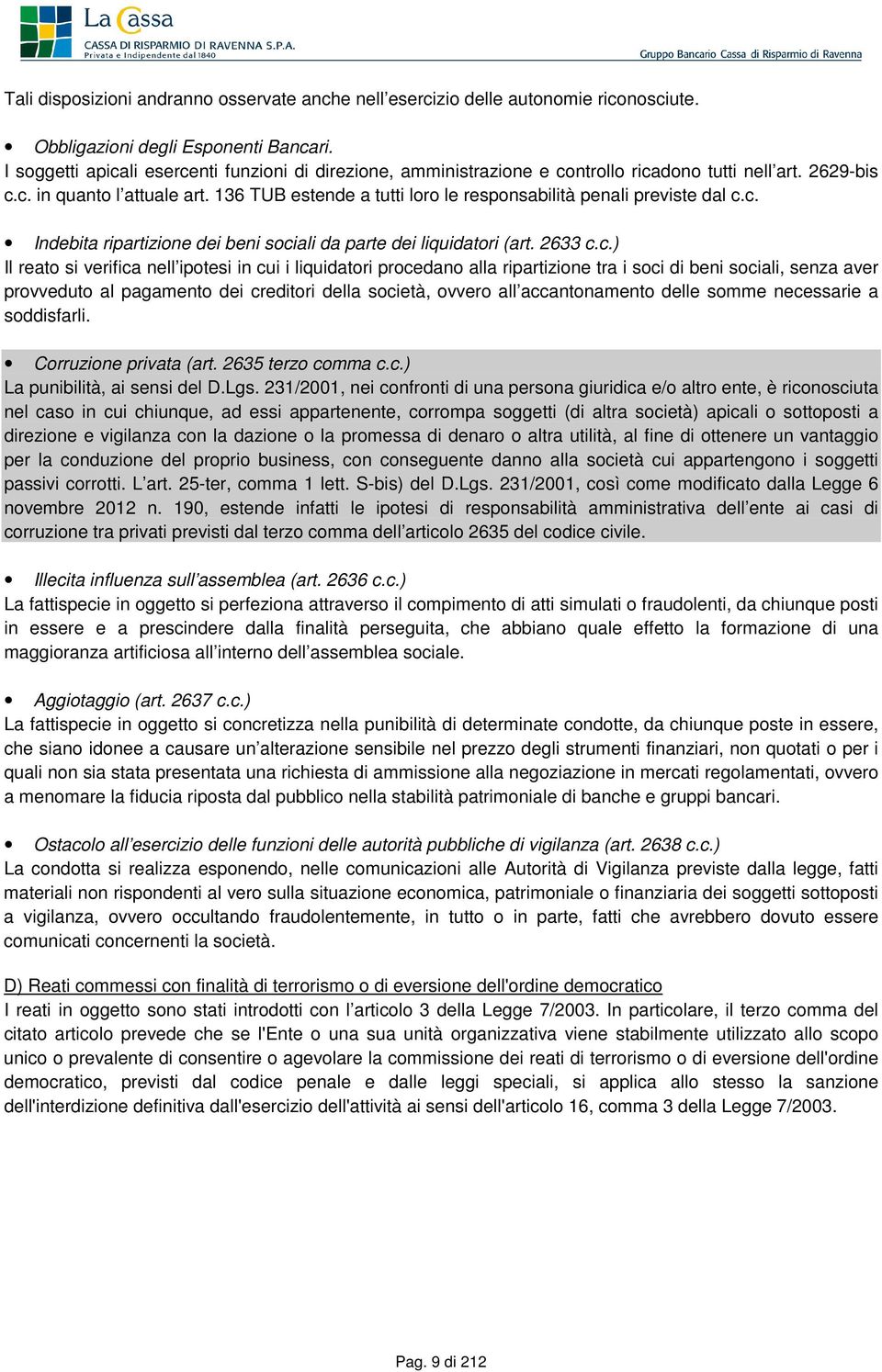 La Cassa
CASSA DI RISPARMIO DI RAVENNA S.P.A.
Privata e Indipendente dal 1840

Gruppo Bancario Cassa di Risparmio di Ravenna

Tali disposizioni andranno osservate anche nell'esercizio delle autonomie riconosciute.

• Obbligazioni degli Esponenti Bancari.
I soggetti apicali esercenti funzioni di direzione, amministrazione e controllo ricadono tutti nell'art. 2629-bis c.c. in quanto l'attuale art. 136 TUB estende a tutti loro le responsabilità penali previste dal c.c.

• Indebita ripartizione dei beni sociali da parte dei liquidatori (art. 2633 c.c.)
Il reato si verifica nell'ipotesi in cui i liquidatori procedano alla ripartizione tra i soci di beni sociali, senza aver provveduto al pagamento dei creditori della società, ovvero all'accantonamento delle somme necessarie a soddisfarli.

• Corruzione privata (art. 2635 terzo comma c.c.)
La punibilità, ai sensi del D.Lgs. 231/2001, nei confronti di una persona giuridica e/o altro ente, è riconosciuta nel caso in cui chiunque, ad essi appartenente, corrompa soggetti (di altra società) apicali o sottoposti a direzione e vigilanza con la dazione o la promessa di denaro o altra utilità, al fine di ottenere un vantaggio per la conduzione del proprio business, con conseguente danno alla società cui appartengono i soggetti passivi corrotti. L'art. 25-ter, comma 1 lett. S-bis) del D.Lgs. 231/2001, così come modificato dalla Legge 6 novembre 2012 n. 190, estende infatti le ipotesi di responsabilità amministrativa dell'ente ai casi di corruzione tra privati previsti dal terzo comma dell'articolo 2635 del codice civile.

• Illecita influenza sull'assemblea (art. 2636 c.c.)
La fattispecie in oggetto si perfeziona attraverso il compimento di atti simulati o fraudolenti, da chiunque posti in essere e a prescindere dalla finalità perseguita, che abbiano quale effetto la formazione di una maggioranza artificiosa all'interno dell'assemblea sociale.

• Aggiotaggio (art. 2637 c.c.)
La fattispecie in oggetto si concretizza nella punibilità di determinate condotte, da chiunque poste in essere, che siano idonee a causare un'alterazione sensibile nel prezzo degli strumenti finanziari, non quotati o per i quali non sia stata presentata una richiesta di ammissione alla negoziazione in mercati regolamentati, ovvero a menomare la fiducia riposta dal pubblico nella stabilità patrimoniale di banche e gruppi bancari.

• Ostacolo all'esercizio delle funzioni delle autorità pubbliche di vigilanza (art. 2638 c.c.)
La condotta si realizza esponendo, nelle comunicazioni alle Autorità di Vigilanza previste dalla legge, fatti materiali non rispondenti al vero sulla situazione economica, patrimoniale o finanziaria dei soggetti sottoposti a vigilanza, ovvero occultando fraudolentemente, in tutto o in parte, fatti che avrebbero dovuto essere comunicati concernenti la società.

D) Reati commessi con finalità di terrorismo o di eversione dell'ordine democratico
I reati in oggetto sono stati introdotti con l'articolo 3 della Legge 7/2003. In particolare, il terzo comma del citato articolo prevede che se l'Ente o una sua unità organizzativa viene stabilmente utilizzato allo scopo unico o prevalente di consentire o agevolare la commissione dei reati di terrorismo o di eversione dell'ordine democratico, previsti dal codice penale e dalle leggi speciali, si applica allo stesso la sanzione dell'interdizione definitiva dall'esercizio dell'attività ai sensi dell'articolo 16, comma 3 della Legge 7/2003.

Pag. 9 di 212